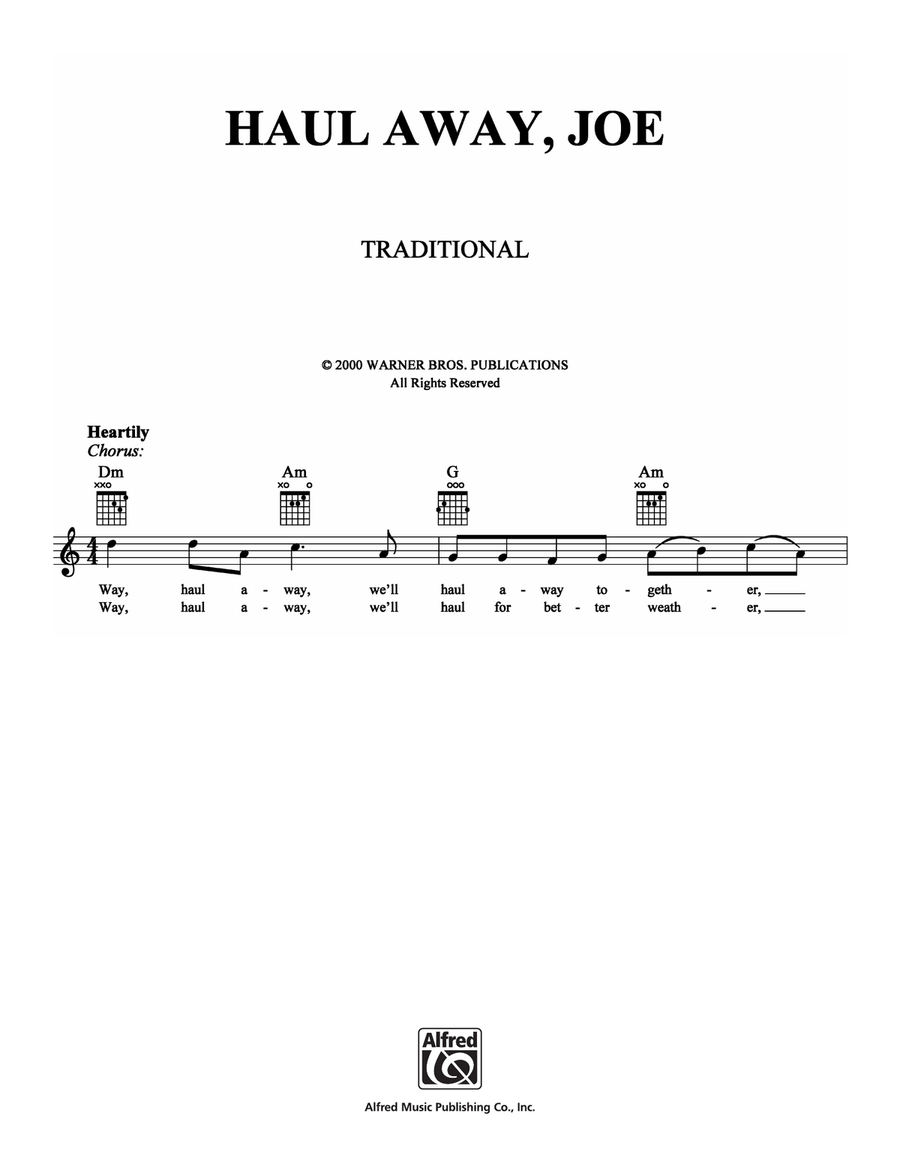 HAUL AWAY, JOE

TRADITIONAL

© 2000 WARNER BROS. PUBLICATIONS
All Rights Reserved

Heartily
Chorus:

Dm Am G Am

Way, haul a - way, we'll haul a - way to - geth - er, ____
Way, haul a - way, we'll haul for bet - ter weath - er, ____

Alfred

Alfred Music Publishing Co., Inc.